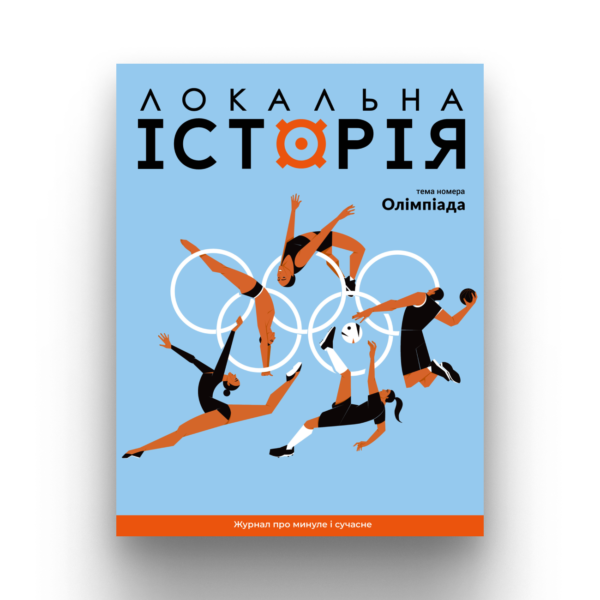 ЛОКАЛЬНА
ІСТОРІЯ

тема номера
Олімпіада

Журнал про минуле і сучасне